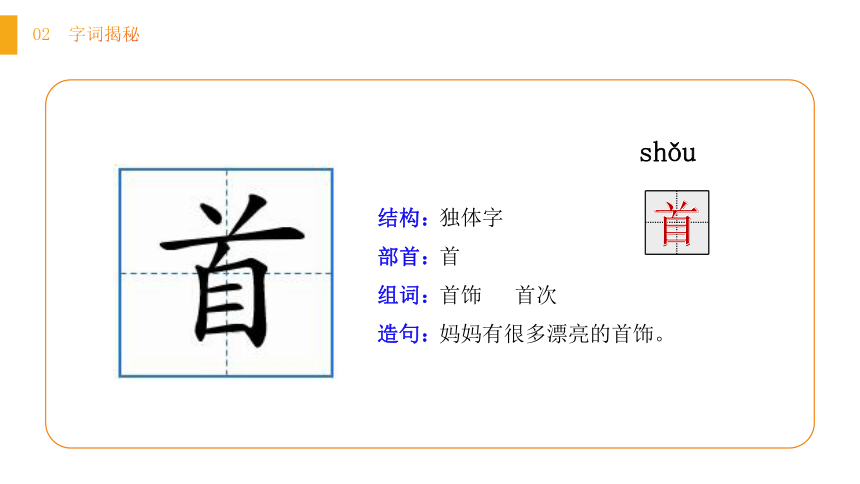 02 字词揭秘

首

shǒu

首

结构：独体字
部首：首
组词：首饰　首次
造句：妈妈有很多漂亮的首饰。